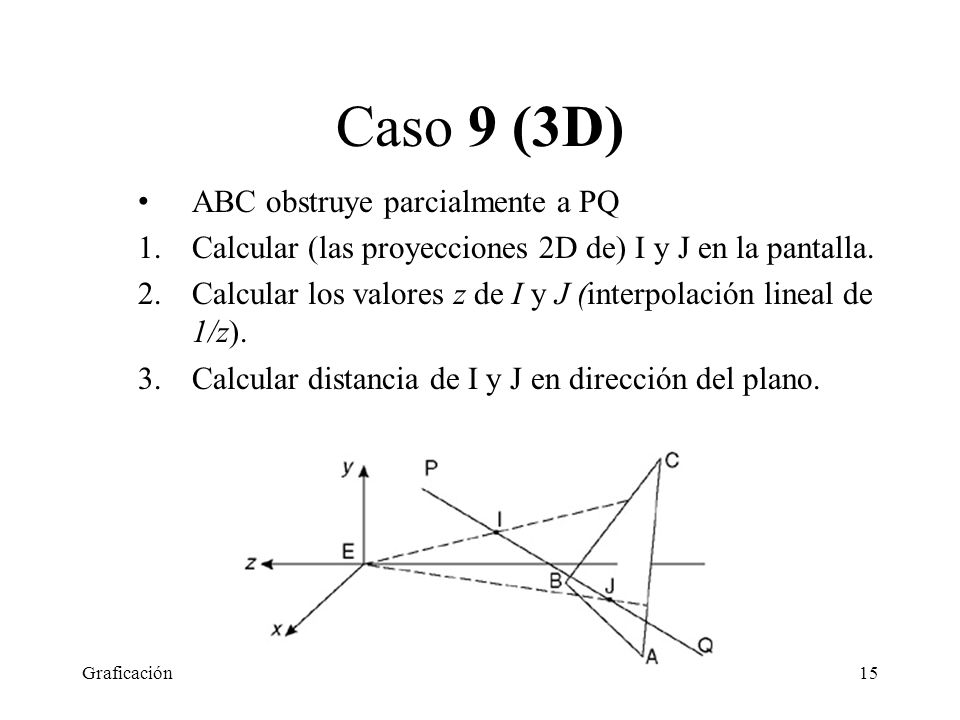 Caso 9 (3D)

• ABC obstruye parcialmente a PQ
1. Calcular (las proyecciones 2D de) I y J en la pantalla.
2. Calcular los valores $z$ de $I$ y $J$ (interpolación lineal de $1/z$).
3. Calcular distancia de I y J en dirección del plano.

y
P
C
I
z
E
B
J
x
A
Q

Graficación
15